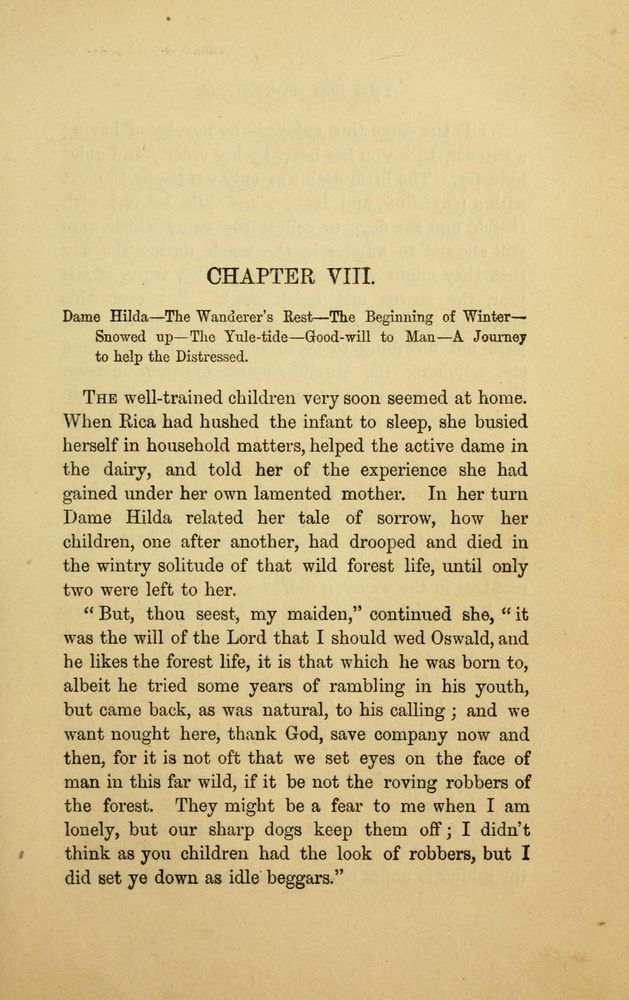 CHAPTER VIII.

Dame Hilda—The Wanderer's Rest—The Beginning of Winter—Snowed up—The Yule-tide—Good-will to Man—A Journey to help the Distressed.

THE well-trained children very soon seemed at home. When Rica had hushed the infant to sleep, she busied herself in household matters, helped the active dame in the dairy, and told her of the experience she had gained under her own lamented mother. In her turn Dame Hilda related her tale of sorrow, how her children, one after another, had drooped and died in the wintry solitude of that wild forest life, until only two were left to her.

"But, thou seest, my maiden," continued she, "it was the will of the Lord that I should wed Oswald, and he likes the forest life, it is that which he was born to, albeit he tried some years of rambling in his youth, but came back, as was natural, to his calling; and we want nought here, thank God, save company now and then, for it is not oft that we set eyes on the face of man in this far wild, if it be not the roving robbers of the forest. They might be a fear to me when I am lonely, but our sharp dogs keep them off; I didn't think as you children had the look of robbers, but I did set ye down as idle beggars."